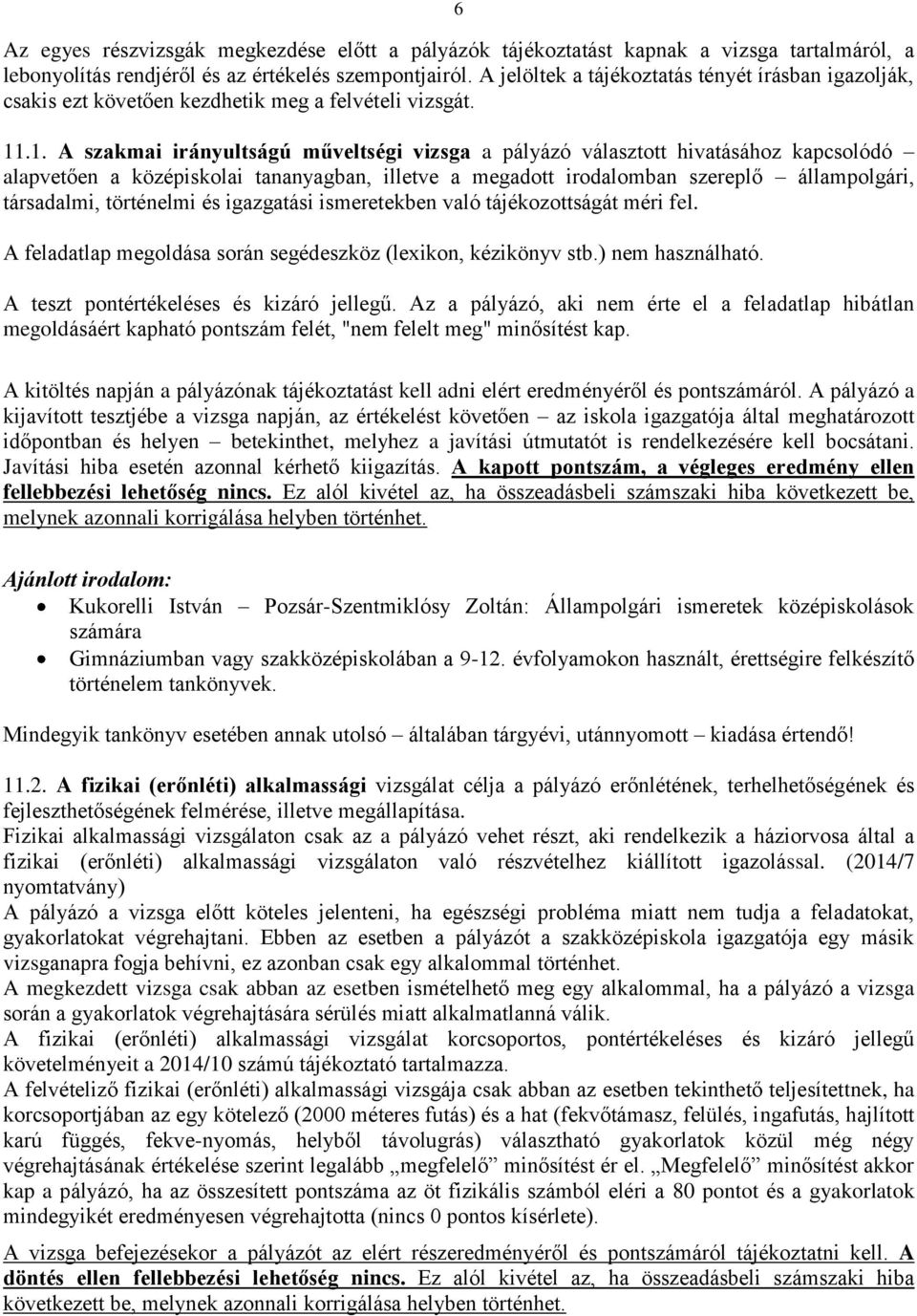 6

Az egyes részvizsgák megkezdése előtt a pályázók tájékoztatást kapnak a vizsga tartalmáról, a lebonyolítás rendjéről és az értékelés szempontjairól. A jelöltek a tájékoztatás tényét írásban igazolják, csakis ezt követően kezdhetik meg a felvételi vizsgát.

11.1. A szakmai irányultságú műveltségi vizsga a pályázó választott hivatásához kapcsolódó – alapvetően a középiskolai tananyagban, illetve a megadott irodalomban szereplő – állampolgári, társadalmi, történelmi és igazgatási ismeretekben való tájékozottságát méri fel.

A feladatlap megoldása során segédeszköz (lexikon, kézikönyv stb.) nem használható.

A teszt pontértékeléses és kizáró jellegű. Az a pályázó, aki nem érte el a feladatlap hibátlan megoldásáért kapható pontszám felét, "nem felelt meg" minősítést kap.

A kitöltés napján a pályázónak tájékoztatást kell adni elért eredményéről és pontszámáról. A pályázó a kijavított tesztjébe a vizsga napján, az értékelést követően – az iskola igazgatója által meghatározott időpontban és helyen – betekinthet, melyhez a javítási útmutatót is rendelkezésére kell bocsátani. Javítási hiba esetén azonnal kérhető kiigazítás. A kapott pontszám, a végleges eredmény ellen fellebbezési lehetőség nincs. Ez alól kivétel az, ha összeadásbeli számszaki hiba következett be, melynek azonnali korrigálása helyben történhet.

Ajánlott irodalom:
• Kukorelli István – Pozsár-Szentmiklósy Zoltán: Állampolgári ismeretek középiskolások számára
• Gimnáziumban vagy szakközépiskolában a 9-12. évfolyamokon használt, érettségire felkészítő történelem tankönyvek.

Mindegyik tankönyv esetében annak utolsó – általában tárgyévi, utánnyomott – kiadása értendő!

11.2. A fizikai (erőnléti) alkalmassági vizsgálat célja a pályázó erőnlétének, terhelhetőségének és fejleszthetőségének felmérése, illetve megállapítása.
Fizikai alkalmassági vizsgálaton csak az a pályázó vehet részt, aki rendelkezik a háziorvosa által a fizikai (erőnléti) alkalmassági vizsgálaton való részvételhez kiállított igazolással. (2014/7 nyomtatvány)
A pályázó a vizsga előtt köteles jelenteni, ha egészségi probléma miatt nem tudja a feladatokat, gyakorlatokat végrehajtani. Ebben az esetben a pályázót a szakközépiskola igazgatója egy másik vizsganapra fogja behívni, ez azonban csak egy alkalommal történhet.
A megkezdett vizsga csak abban az esetben ismételhető meg egy alkalommal, ha a pályázó a vizsga során a gyakorlatok végrehajtására sérülés miatt alkalmatlanná válik.
A fizikai (erőnléti) alkalmassági vizsgálat korcsoportos, pontértékeléses és kizáró jellegű követelményeit a 2014/10 számú tájékoztató tartalmazza.
A felvételiző fizikai (erőnléti) alkalmassági vizsgája csak abban az esetben tekinthető teljesítettnek, ha korcsoportjában az egy kötelező (2000 méteres futás) és a hat (fekvőtámasz, felülés, ingafutás, hajlított karú függés, fekve-nyomás, helyből távolugrás) választható gyakorlatok közül még négy végrehajtásának értékelése szerint legalább „megfelelő” minősítést ér el. „Megfelelő” minősítést akkor kap a pályázó, ha az összesített pontszáma az öt fizikális számból eléri a 80 pontot és a gyakorlatok mindegyikét eredményesen végrehajtotta (nincs 0 pontos kísérlete).

A vizsga befejezésekor a pályázót az elért részeredményéről és pontszámáról tájékoztatni kell. A döntés ellen fellebbezési lehetőség nincs. Ez alól kivétel az, ha összeadásbeli számszaki hiba következett be, melynek azonnali korrigálása helyben történhet.